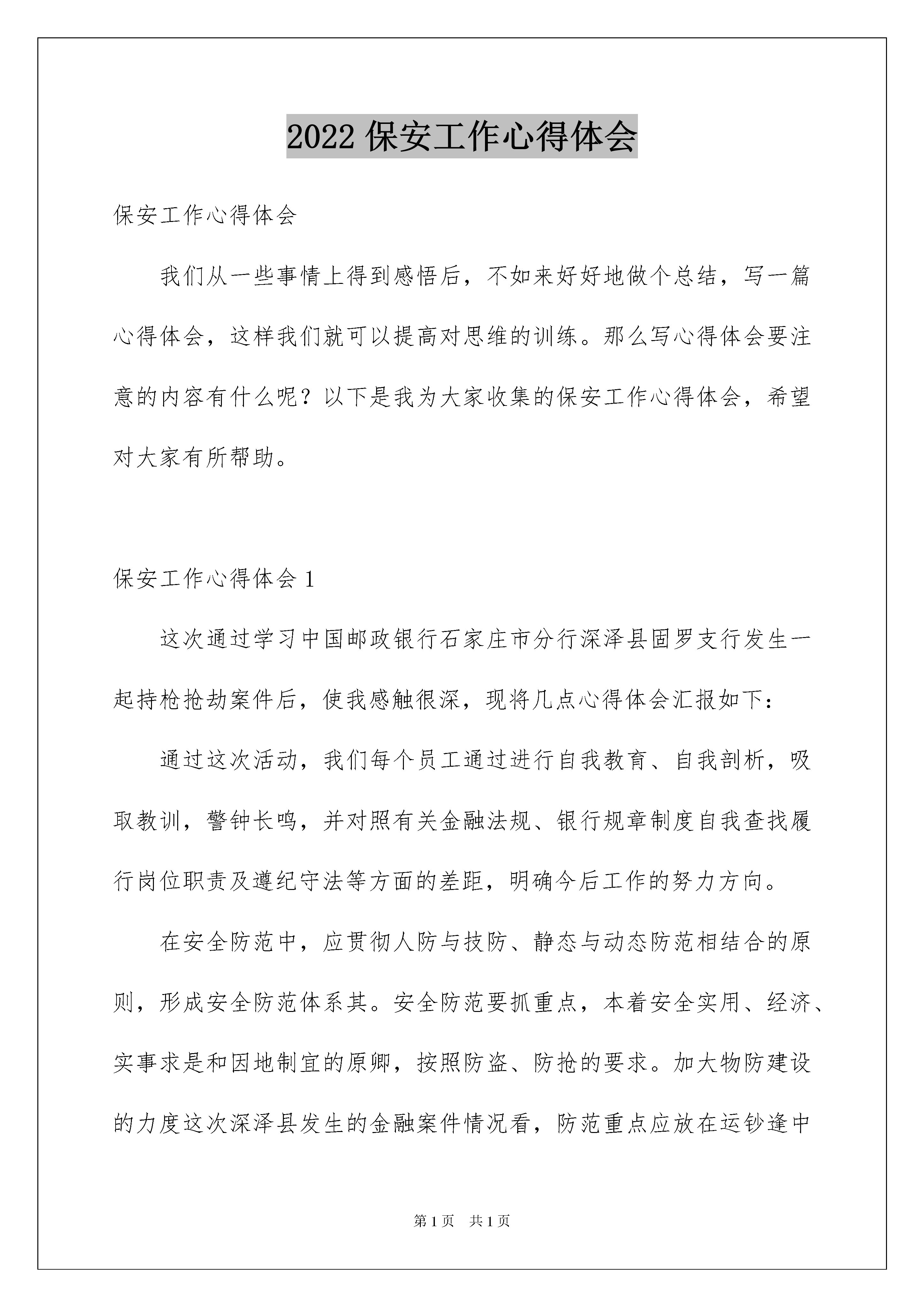 2022 保安工作心得体会

保安工作心得体会

我们从一些事情上得到感悟后，不如来好好地做个总结，写一篇心得体会，这样我们就可以提高对思维的训练。那么写心得体会要注意的内容有什么呢？以下是我为大家收集的保安工作心得体会，希望对大家有所帮助。

保安工作心得体会 1

这次通过学习中国邮政银行石家庄市分行深泽县固罗支行发生一起持枪抢劫案件后，使我感触很深，现将几点心得体会汇报如下：

通过这次活动，我们每个员工通过进行自我教育、自我剖析，吸取教训，警钟长鸣，并对照有关金融法规、银行规章制度自我查找履行岗位职责及遵纪守法等方面的差距，明确今后工作的努力方向。

在安全防范中，应贯彻人防与技防、静态与动态防范相结合的原则，形成安全防范体系其。安全防范要抓重点，本着安全实用、经济、实事求是和因地制宜的原卿，按照防盗、防抢的要求。加大物防建设的力度这次深泽县发生的金融案件情况看，防范重点应放在运钞逢中

第 1 页　共 1 页